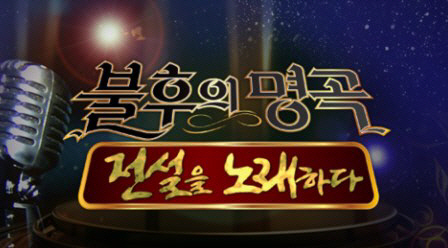 불후의 명곡

전설을 노래하다